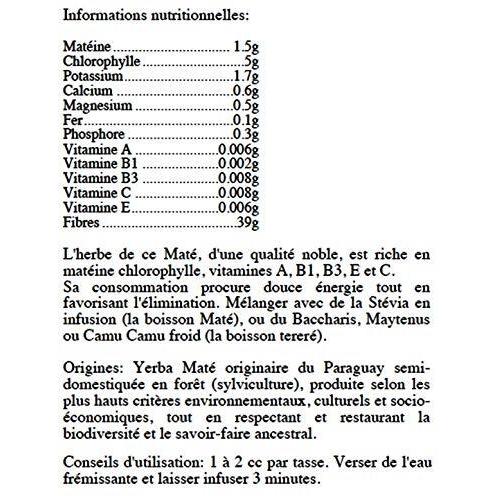 Informations nutritionnelles:

Matéine 1.5g
Chlorophylle 5g
Potassium 1.7g
Calcium 0.6g
Magnesium 0.5g
Fer 0.1g
Phosphore 0.3g
Vitamine A 0.006g
Vitamine B1 0.002g
Vitamine B3 0.008g
Vitamine C 0.008g
Vitamine E 0.006g
Fibres 39g

L'herbe de ce Maté, d'une qualité noble, est riche en matéine chlorophylle, vitamines A, B1, B3, E et C. Sa consommation procure douce énergie tout en favorisant l'élimination. Mélanger avec de la Stévia en infusion (la boisson Maté), ou du Baccharis, Maytenus ou Camu Camu froid (la boisson tereré).

Origines: Yerba Maté originaire du Paraguay semi-domestiquée en forêt (sylviculture), produite selon les plus hauts critères environnementaux, culturels et socio-économiques, tout en respectant et restaurant la biodiversité et le savoir-faire ancestral.

Conseils d'utilisation: 1 à 2 cc par tasse. Verser de l'eau frémissante et laisser infuser 3 minutes.